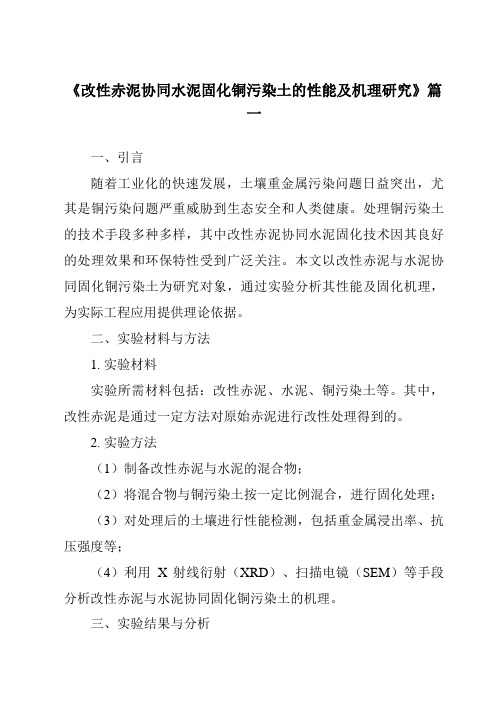 《改性赤泥协同水泥固化铜污染土的性能及机理研究》篇一

一、引言

随着工业化的快速发展，土壤重金属污染问题日益突出，尤其是铜污染问题严重威胁到生态安全和人类健康。处理铜污染土的技术手段多种多样，其中改性赤泥协同水泥固化技术因其良好的处理效果和环保特性受到广泛关注。本文以改性赤泥与水泥协同固化铜污染土为研究对象，通过实验分析其性能及固化机理，为实际工程应用提供理论依据。

二、实验材料与方法

1. 实验材料

实验所需材料包括：改性赤泥、水泥、铜污染土等。其中，改性赤泥是通过一定方法对原始赤泥进行改性处理得到的。

2. 实验方法

（1）制备改性赤泥与水泥的混合物；

（2）将混合物与铜污染土按一定比例混合，进行固化处理；

（3）对处理后的土壤进行性能检测，包括重金属浸出率、抗压强度等；

（4）利用 X 射线衍射（XRD）、扫描电镜（SEM）等手段分析改性赤泥与水泥协同固化铜污染土的机理。

三、实验结果与分析